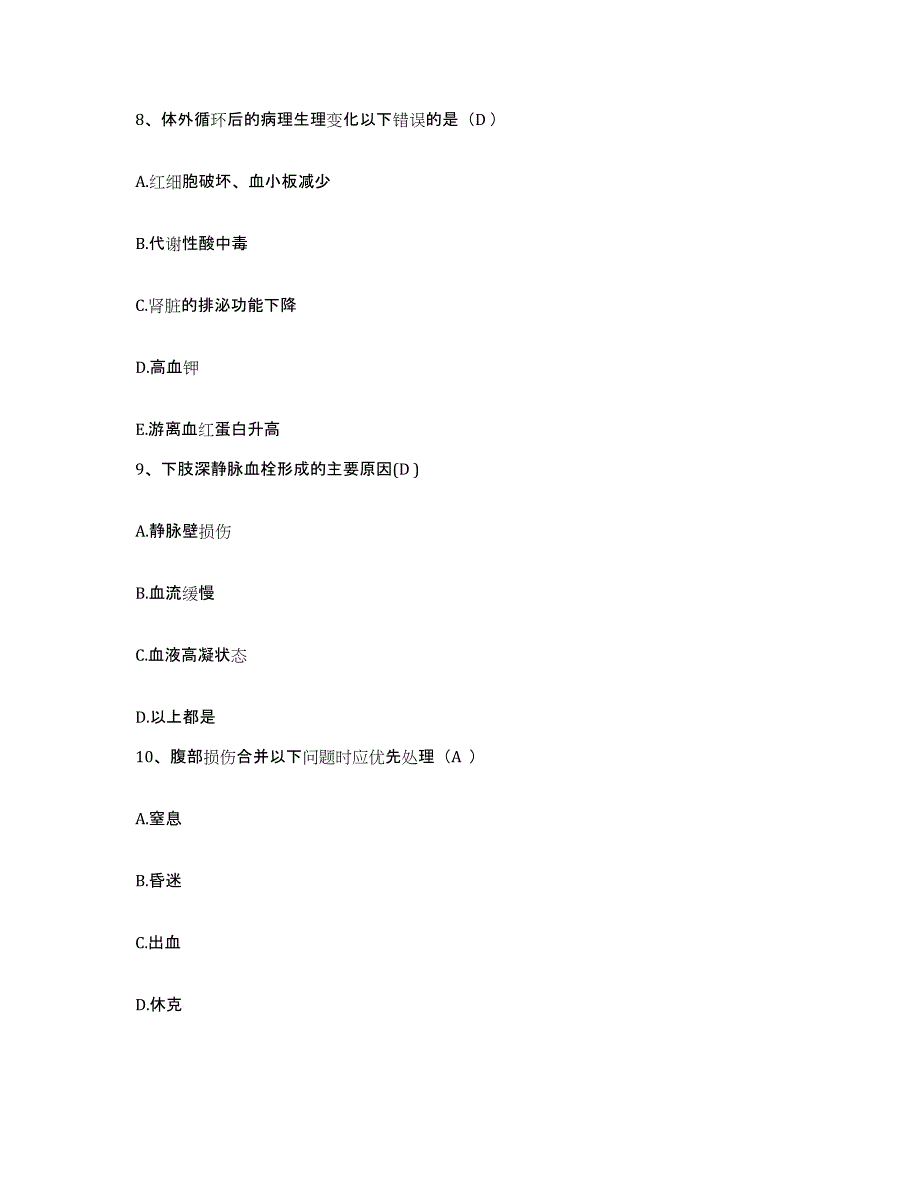 8、体外循环后的病理生理变化以下错误的是（D ）

A.红细胞破坏、血小板减少

B.代谢性酸中毒

C.肾脏的排泌功能下降

D.高血钾

E.游离血红蛋白升高

9、下肢深静脉血栓形成的主要原因(D )

A.静脉壁损伤

B.血流缓慢

C.血液高凝状态

D.以上都是

10、腹部损伤合并以下问题时应优先处理（A ）

A.窒息

B.昏迷

C.出血

D.休克